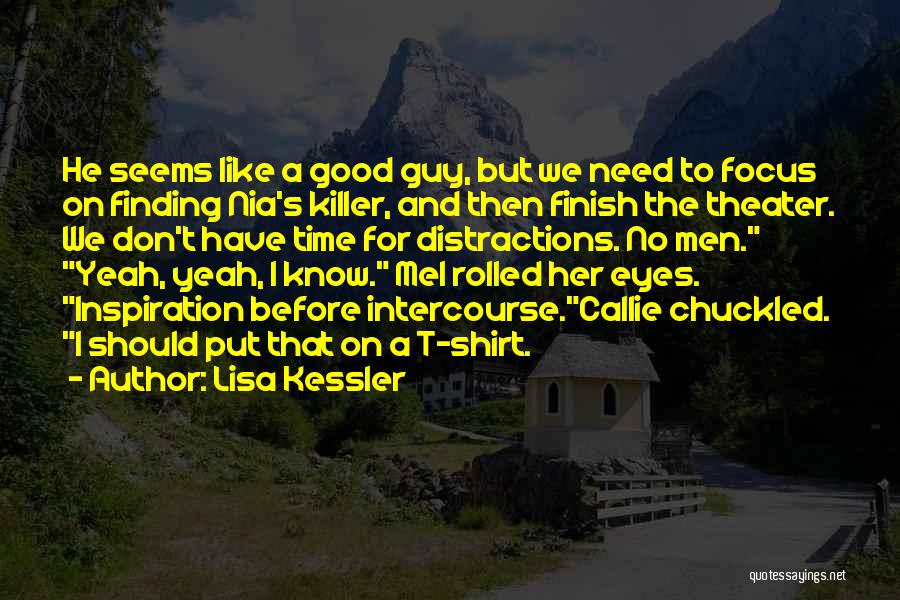 He seems like a good guy, but we need to focus on finding Nia's killer, and then finish the theater. We don't have time for distractions. No men." "Yeah, yeah, I know." Mel rolled her eyes. "Inspiration before intercourse."Callie chuckled. "I should put that on a T-shirt.

- Author: Lisa Kessler

quotessayings.net